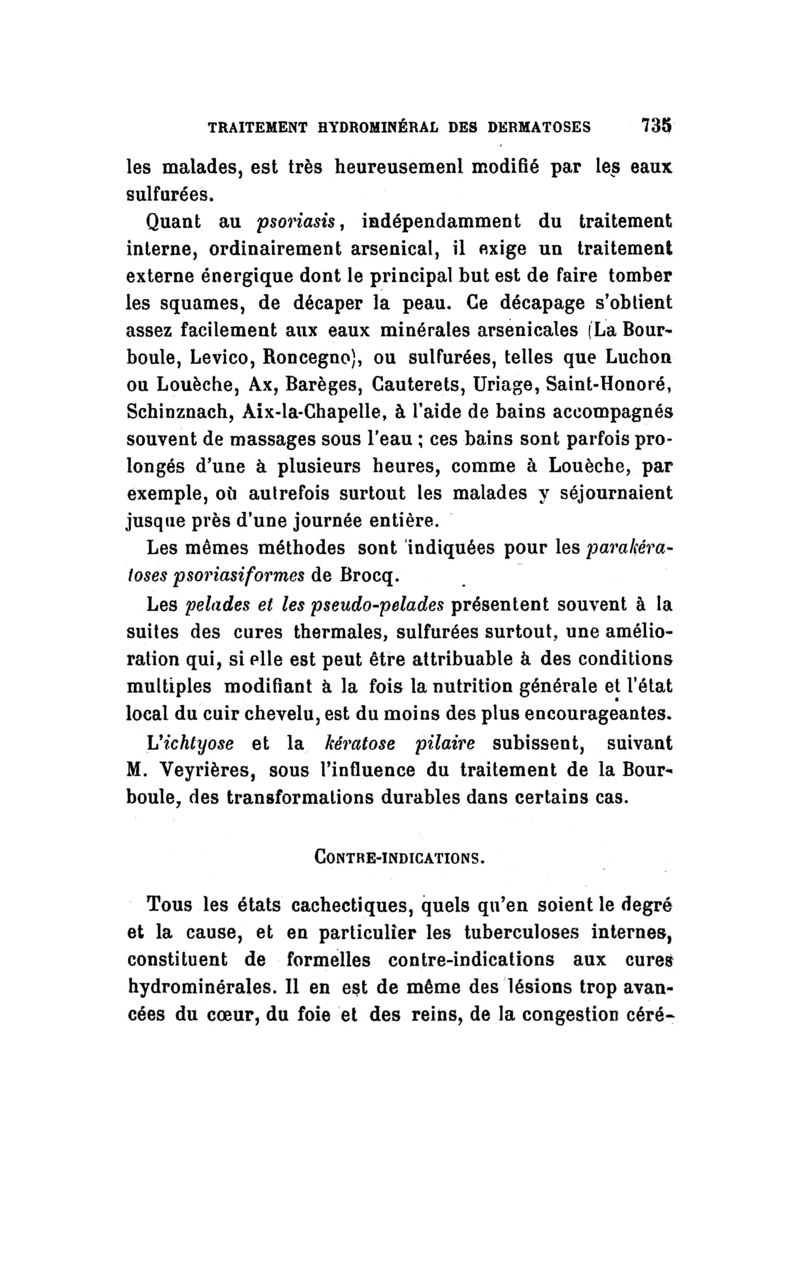 TRAITEMENT HYDROMINÉRAL DES DERMATOSES 735

les malades, est très heureusemenl modifié par les eaux sulfurées.

Quant au psoriasis, indépendamment du traitement interne, ordinairement arsenical, il exige un traitement externe énergique dont le principal but est de faire tomber les squames, de décaper la peau. Ce décapage s'obtient assez facilement aux eaux minérales arsenicales (La Bourboule, Levico, Roncegno), ou sulfurées, telles que Luchon ou Louèche, Ax, Barèges, Cauterets, Uriage, Saint-Honoré, Schinznach, Aix-la-Chapelle, à l'aide de bains accompagnés souvent de massages sous l'eau ; ces bains sont parfois prolongés d'une à plusieurs heures, comme à Louèche, par exemple, où autrefois surtout les malades y séjournaient jusque près d'une journée entière.

Les mêmes méthodes sont indiquées pour les parakératoses psoriasiformes de Brocq.

Les pelades et les pseudo-pelades présentent souvent à la suites des cures thermales, sulfurées surtout, une amélioration qui, si elle est peut être attribuable à des conditions multiples modifiant à la fois la nutrition générale et l'état local du cuir chevelu, est du moins des plus encourageantes.

L'ichtyose et la kératose pilaire subissent, suivant M. Veyrières, sous l'influence du traitement de la Bourboule, des transformations durables dans certains cas.

CONTRE-INDICATIONS.

Tous les états cachectiques, quels qu'en soient le degré et la cause, et en particulier les tuberculoses internes, constituent de formelles contre-indications aux cures hydrominérales. Il en est de même des lésions trop avancées du cœur, du foie et des reins, de la congestion céré-